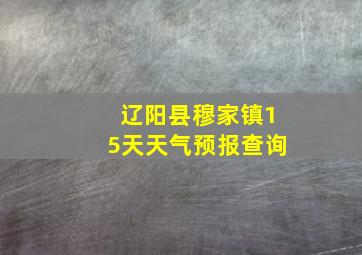 辽阳县穆家镇15天天气预报查询